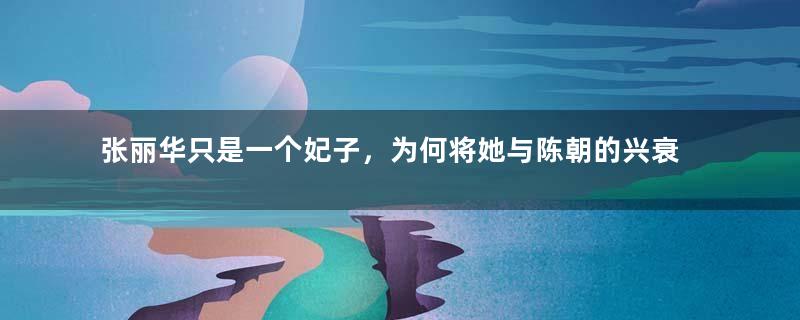 张丽华只是一个妃子，为何将她与陈朝的兴衰